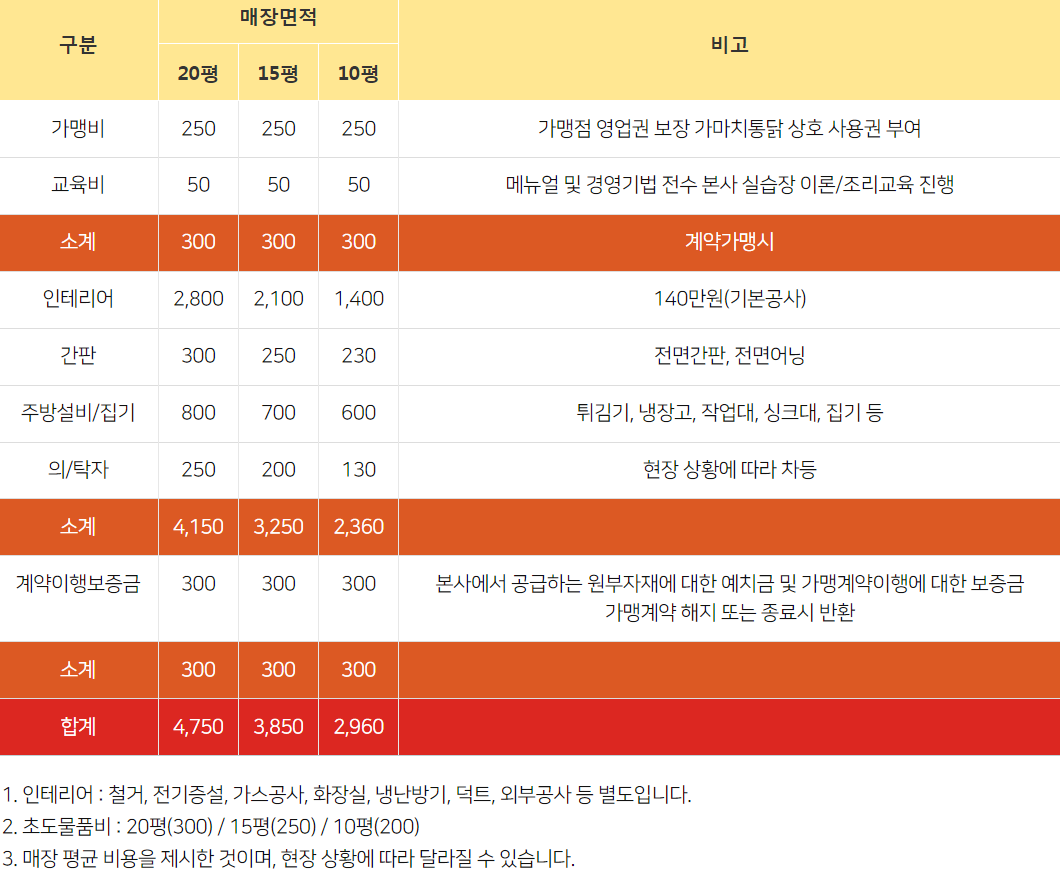 | 구분 | 매장면적 | | | 비고 |
|---|---|---|---|---|
| | 20평 | 15평 | 10평 | |
| 가맹비 | 250 | 250 | 250 | 가맹점 영업권 보장 가마치통닭 상호 사용권 부여 |
| 교육비 | 50 | 50 | 50 | 메뉴얼 및 경영기법 전수 본사 실습장 이론/조리교육 진행 |
| 소계 | 300 | 300 | 300 | 계약가맹시 |
| 인테리어 | 2,800 | 2,100 | 1,400 | 140만원(기본공사) |
| 간판 | 300 | 250 | 230 | 전면간판, 전면어닝 |
| 주방설비/집기 | 800 | 700 | 600 | 튀김기, 냉장고, 작업대, 싱크대, 집기 등 |
| 의/탁자 | 250 | 200 | 130 | 현장 상황에 따라 차등 |
| 소계 | 4,150 | 3,250 | 2,360 | |
| 계약이행보증금 | 300 | 300 | 300 | 본사에서 공급하는 원부자재에 대한 예치금 및 가맹계약이행에 대한 보증금 가맹계약 해지 또는 종료시 반환 |
| 소계 | 300 | 300 | 300 | |
| 합계 | 4,750 | 3,850 | 2,960 | |

1. 인테리어 : 철거, 전기증설, 가스공사, 화장실, 냉난방기, 덕트, 외부공사 등 별도입니다.
2. 초도물품비 : 20평(300) / 15평(250) / 10평(200)
3. 매장 평균 비용을 제시한 것이며, 현장 상황에 따라 달라질 수 있습니다.